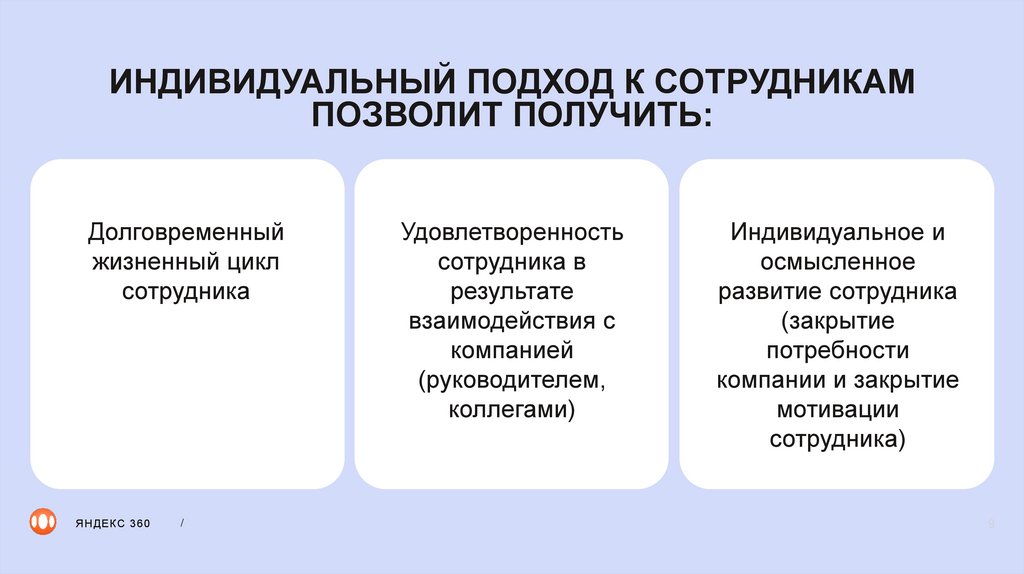 ИНДИВИДУАЛЬНЫЙ ПОДХОД К СОТРУДНИКАМ ПОЗВОЛИТ ПОЛУЧИТЬ:

Долговременный жизненный цикл сотрудника

Удовлетворенность сотрудника в результате взаимодействия с компанией (руководителем, коллегами)

Индивидуальное и осмысленное развитие сотрудника (закрытие потребности компании и закрытие мотивации сотрудника)

ЯНДЕКС 360 /

9